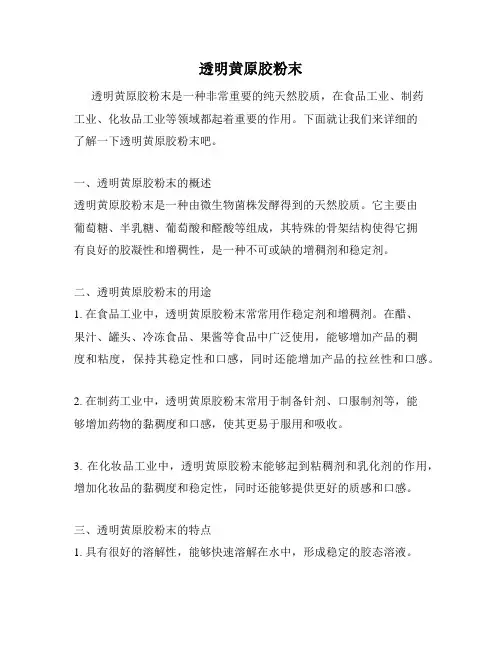 透明黄原胶粉末

透明黄原胶粉末是一种非常重要的纯天然胶质，在食品工业、制药工业、化妆品工业等领域都起着重要的作用。下面就让我们来详细的了解一下透明黄原胶粉末吧。

一、透明黄原胶粉末的概述
透明黄原胶粉末是一种由微生物菌株发酵得到的天然胶质。它主要由葡萄糖、半乳糖、葡萄酸和醛酸等组成，其特殊的骨架结构使得它拥有良好的胶凝性和增稠性，是一种不可或缺的增稠剂和稳定剂。

二、透明黄原胶粉末的用途
1. 在食品工业中，透明黄原胶粉末常常用作稳定剂和增稠剂。在醋、果汁、罐头、冷冻食品、果酱等食品中广泛使用，能够增加产品的稠度和粘度，保持其稳定性和口感，同时还能增加产品的拉丝性和口感。

2. 在制药工业中，透明黄原胶粉末常用于制备针剂、口服制剂等，能够增加药物的黏稠度和口感，使其更易于服用和吸收。

3. 在化妆品工业中，透明黄原胶粉末能够起到粘稠剂和乳化剂的作用，增加化妆品的黏稠度和稳定性，同时还能够提供更好的质感和口感。

三、透明黄原胶粉末的特点
1. 具有很好的溶解性，能够快速溶解在水中，形成稳定的胶态溶液。